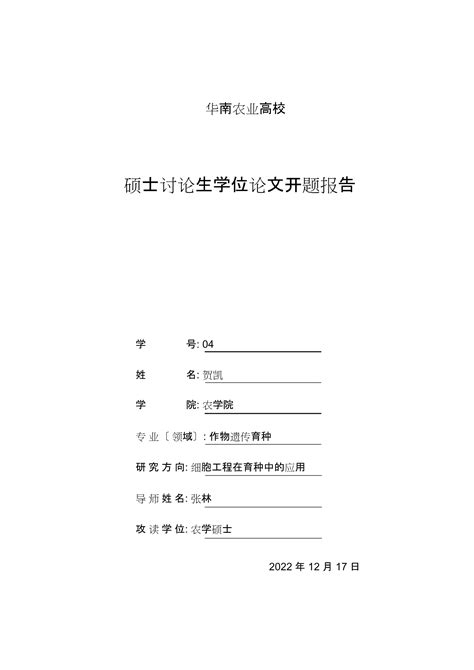 华南农业高校

硕士讨论生学位论文开题报告

学　　号: 04

姓　　名: 贺凯

学　　院: 农学院

专业〔领域〕: 作物遗传育种

研究方向: 细胞工程在育种中的应用

导师姓名: 张林

攻读学位: 农学硕士

2022 年 12 月 17 日